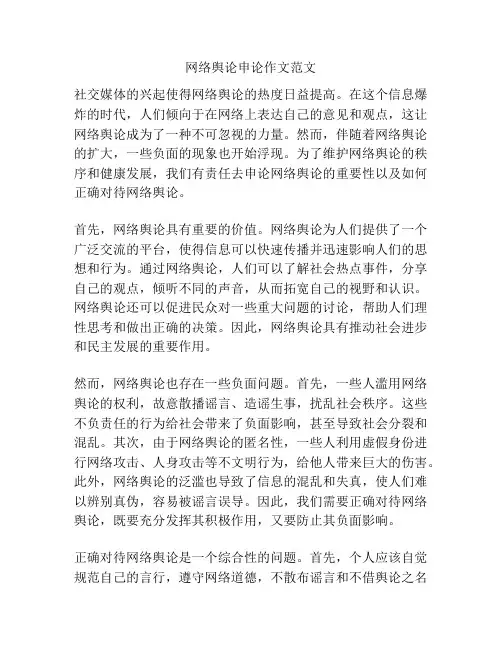 网络舆论申论作文范文

社交媒体的兴起使得网络舆论的热度日益提高。在这个信息爆炸的时代，人们倾向于在网络上表达自己的意见和观点，这让网络舆论成为了一种不可忽视的力量。然而，伴随着网络舆论的扩大，一些负面的现象也开始浮现。为了维护网络舆论的秩序和健康发展，我们有责任去申论网络舆论的重要性以及如何正确对待网络舆论。

首先，网络舆论具有重要的价值。网络舆论为人们提供了一个广泛交流的平台，使得信息可以快速传播并迅速影响人们的思想和行为。通过网络舆论，人们可以了解社会热点事件，分享自己的观点，倾听不同的声音，从而拓宽自己的视野和认识。网络舆论还可以促进民众对一些重大问题的讨论，帮助人们理性思考和做出正确的决策。因此，网络舆论具有推动社会进步和民主发展的重要作用。

然而，网络舆论也存在一些负面问题。首先，一些人滥用网络舆论的权利，故意散播谣言、造谣生事，扰乱社会秩序。这些不负责任的行为给社会带来了负面影响，甚至导致社会分裂和混乱。其次，由于网络舆论的匿名性，一些人利用虚假身份进行网络攻击、人身攻击等不文明行为，给他人带来巨大的伤害。此外，网络舆论的泛滥也导致了信息的混乱和失真，使人们难以辨别真伪，容易被谣言误导。因此，我们需要正确对待网络舆论，既要充分发挥其积极作用，又要防止其负面影响。

正确对待网络舆论是一个综合性的问题。首先，个人应该自觉规范自己的言行，遵守网络道德，不散布谣言和不借舆论之名